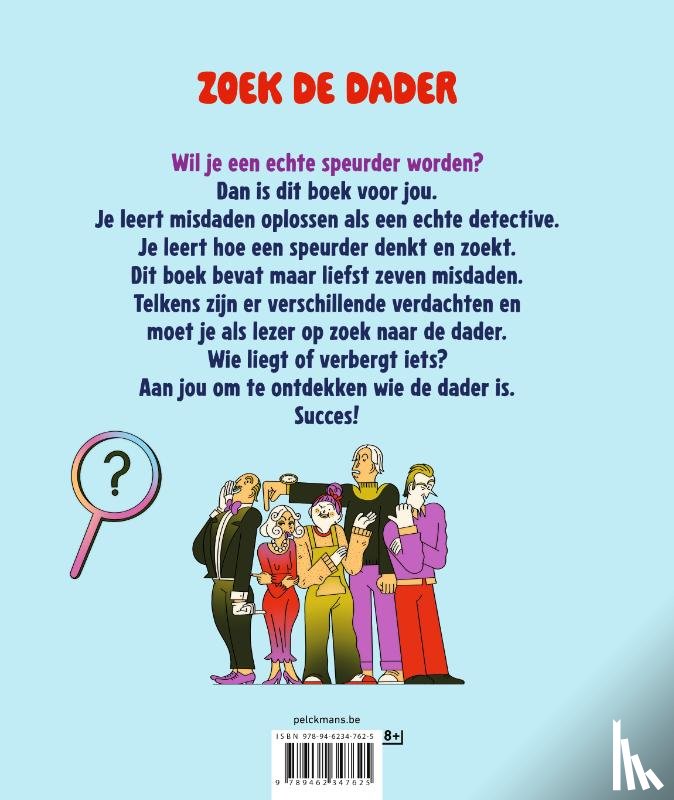 ZOEK DE DADER

Wil je een echte speurder worden?
Dan is dit boek voor jou.
Je leert misdaden oplossen als een echte detective.
Je leert hoe een speurder denkt en zoekt.
Dit boek bevat maar liefst zeven misdaden.
Telkens zijn er verschillende verdachten en
moet je als lezer op zoek naar de dader.
Wie liegt of verbergt iets?
Aan jou om te ontdekken wie de dader is.
Succes!

?

pelckmans.be
ISBN 978-94-6234-762-5
8+
9 789462 347625